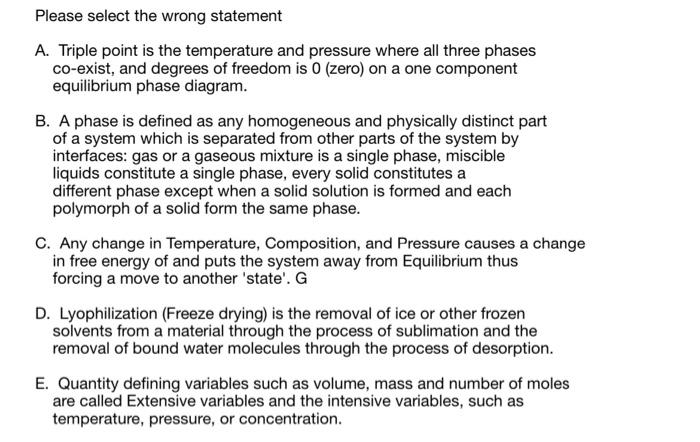 Please select the wrong statement

A. Triple point is the temperature and pressure where all three phases co-exist, and degrees of freedom is 0 (zero) on a one component equilibrium phase diagram.

B. A phase is defined as any homogeneous and physically distinct part of a system which is separated from other parts of the system by interfaces: gas or a gaseous mixture is a single phase, miscible liquids constitute a single phase, every solid constitutes a different phase except when a solid solution is formed and each polymorph of a solid form the same phase.

C. Any change in Temperature, Composition, and Pressure causes a change in free energy of and puts the system away from Equilibrium thus forcing a move to another 'state'. G

D. Lyophilization (Freeze drying) is the removal of ice or other frozen solvents from a material through the process of sublimation and the removal of bound water molecules through the process of desorption.

E. Quantity defining variables such as volume, mass and number of moles are called Extensive variables and the intensive variables, such as temperature, pressure, or concentration.